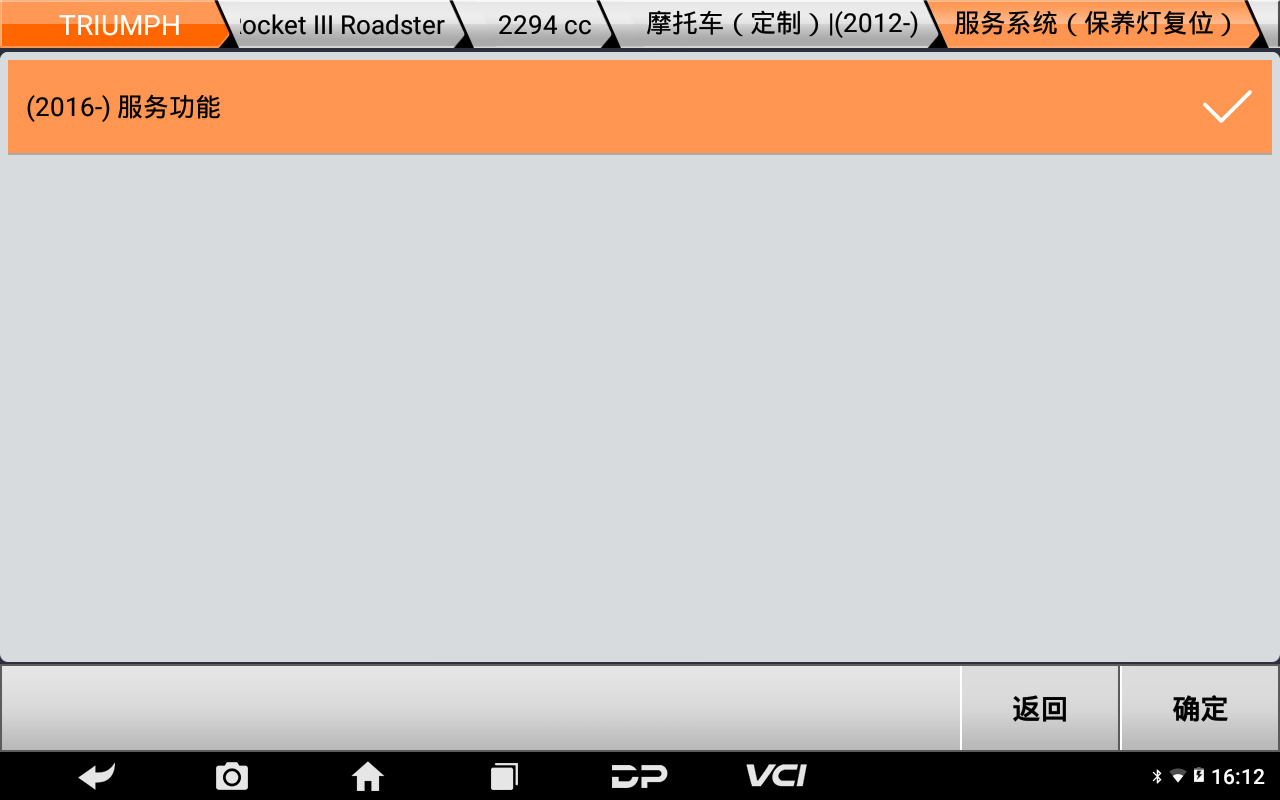 TRIUMPH
ocket III Roadster
2294 cc
摩托车（定制）|(2012-)
服务系统（保养灯复位）

(2016-) 服务功能

返回
确定

DP
VCI
16:12